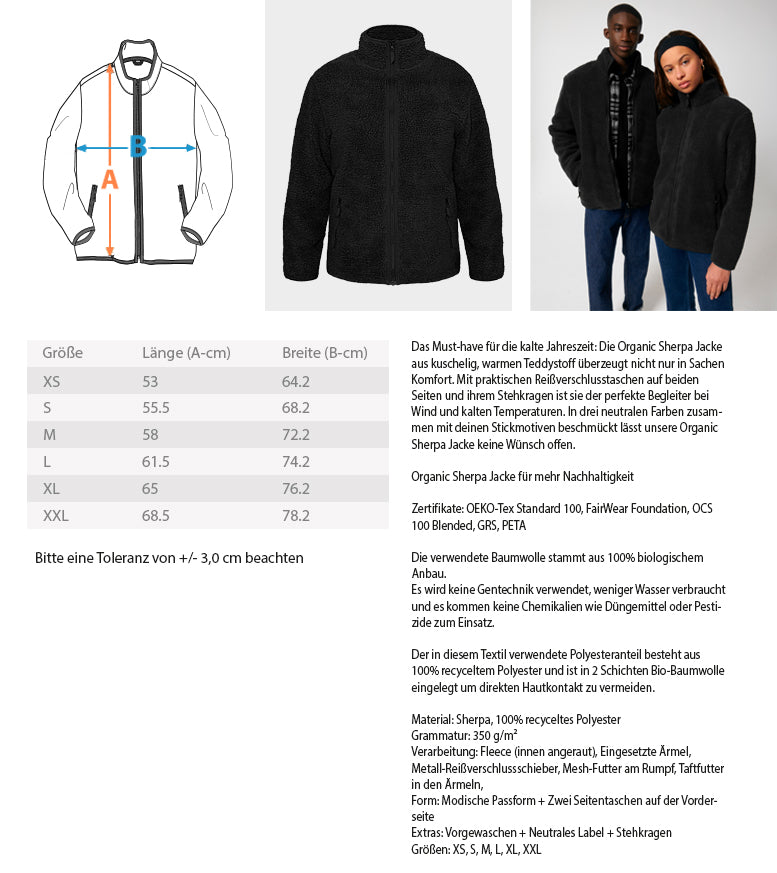 B

A

| Größe | Länge (A-cm) | Breite (B-cm) |
|---|---|---|
| XS | 53 | 64.2 |
| S | 55.5 | 68.2 |
| M | 58 | 72.2 |
| L | 61.5 | 74.2 |
| XL | 65 | 76.2 |
| XXL | 68.5 | 78.2 |

Bitte eine Toleranz von +/- 3,0 cm beachten

Das Must-have für die kalte Jahreszeit: Die Organic Sherpa Jacke aus kuschelig, warmen Teddystoff überzeugt nicht nur in Sachen Komfort. Mit praktischen Reißverschlusstaschen auf beiden Seiten und ihrem Stehkragen ist sie der perfekte Begleiter bei Wind und kalten Temperaturen. In drei neutralen Farben zusammen mit deinen Stickmotiven beschmückt lässt unsere Organic Sherpa Jacke keine Wünsch offen.

Organic Sherpa Jacke für mehr Nachhaltigkeit

Zertifikate: OEKO-Tex Standard 100, FairWear Foundation, OCS 100 Blended, GRS, PETA

Die verwendete Baumwolle stammt aus 100% biologischem Anbau.
Es wird keine Gentechnik verwendet, weniger Wasser verbraucht und es kommen keine Chemikalien wie Düngemittel oder Pestizide zum Einsatz.

Der in diesem Textil verwendete Polyesteranteil besteht aus 100% recyceltem Polyester und ist in 2 Schichten Bio-Baumwolle eingelegt um direkten Hautkontakt zu vermeiden.

Material: Sherpa, 100% recyceltes Polyester
Grammatur: 350 g/m²
Verarbeitung: Fleece (innen angeraut), Eingesetzte Ärmel, Metall-Reißverschlussschieber, Mesh-Futter am Rumpf, Taftfutter in den Ärmeln,
Form: Modische Passform + Zwei Seitentaschen auf der Vorderseite
Extras: Vorgewaschen + Neutrales Label + Stehkragen
Größen: XS, S, M, L, XL, XXL